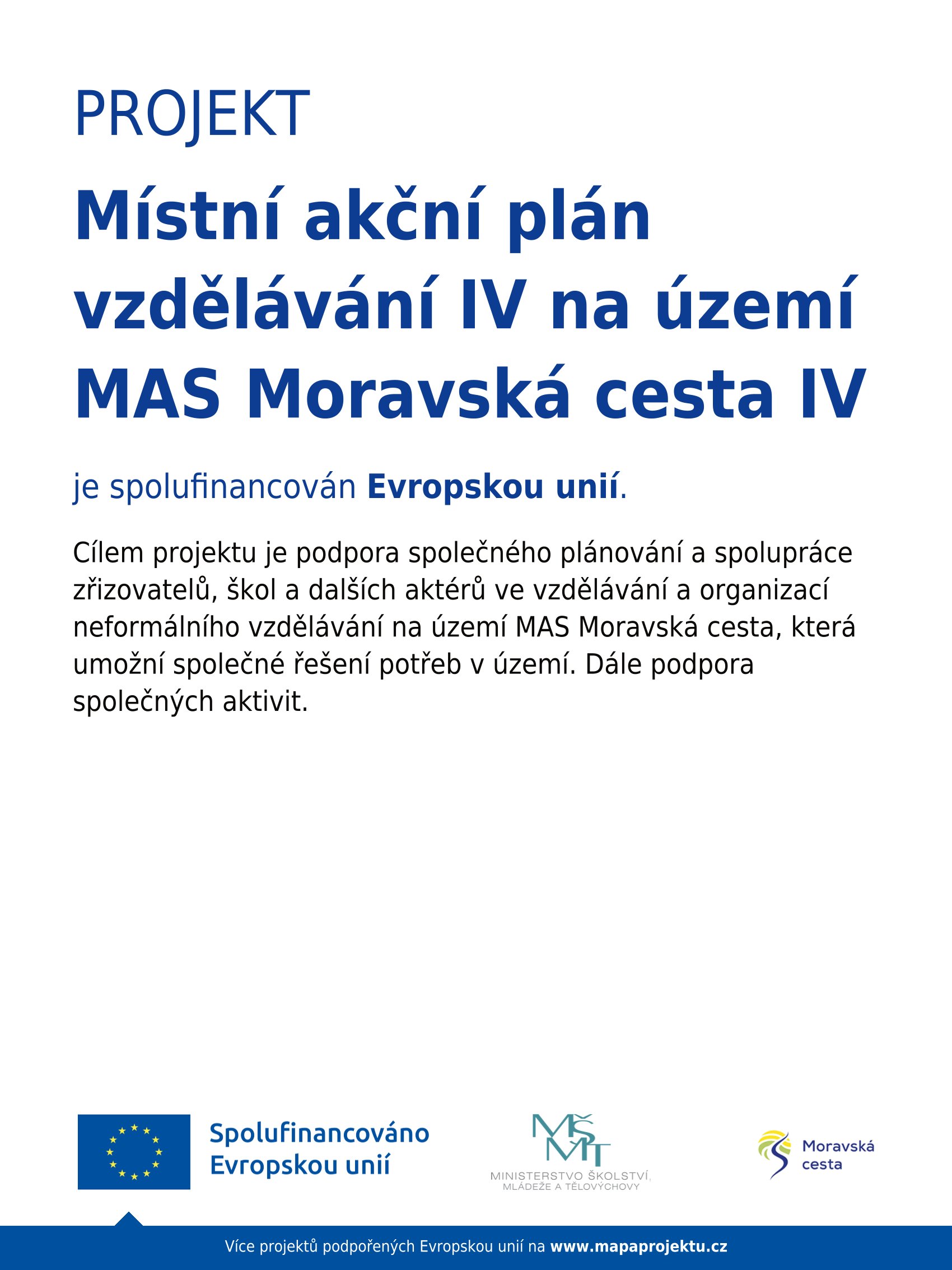 PROJEKT

Místní akční plán vzdělávání IV na území MAS Moravská cesta IV

je spolufinancován Evropskou unií.

Cílem projektu je podpora společného plánování a spolupráce zřizovatelů, škol a dalších aktérů ve vzdělávání a organizací neformálního vzdělávání na území MAS Moravská cesta, která umožní společné řešení potřeb v území. Dále podpora společných aktivit.

Spolufinancováno Evropskou unií

MŠMT
MINISTERSTVO ŠKOLSTVÍ, MLÁDEŽE A TĚLOVÝCHOVY

Moravská cesta

Více projektů podpořených Evropskou unií na www.mapaprojektu.cz